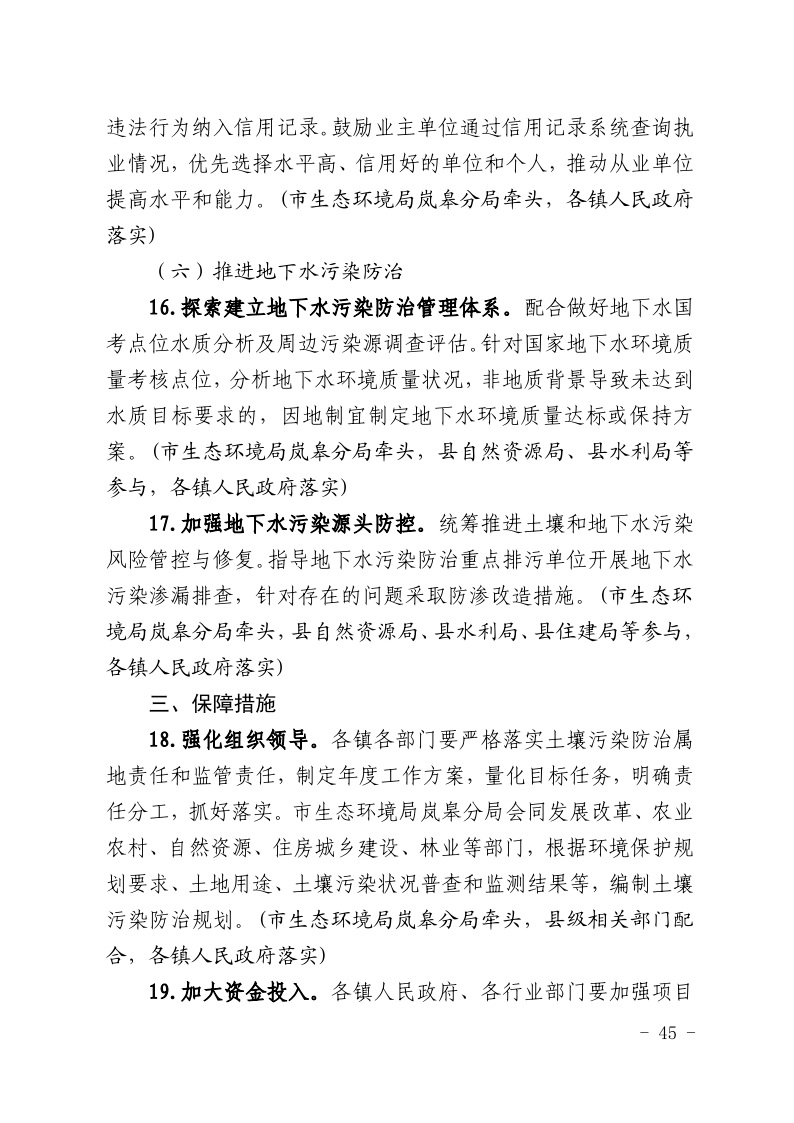 违法行为纳入信用记录。鼓励业主单位通过信用记录系统查询执业情况，优先选择水平高、信用好的单位和个人，推动从业单位提高水平和能力。（市生态环境局岚皋分局牵头，各镇人民政府落实）

（六）推进地下水污染防治

16.探索建立地下水污染防治管理体系。配合做好地下水国考点位水质分析及周边污染源调查评估。针对国家地下水环境质量考核点位，分析地下水环境质量状况，非地质背景导致未达到水质目标要求的，因地制宜制定地下水环境质量达标或保持方案。（市生态环境局岚皋分局牵头，县自然资源局、县水利局等参与，各镇人民政府落实）

17.加强地下水污染源头防控。统筹推进土壤和地下水污染风险管控与修复。指导地下水污染防治重点排污单位开展地下水污染渗漏排查，针对存在的问题采取防渗改造措施。（市生态环境局岚皋分局牵头，县自然资源局、县水利局、县住建局等参与，各镇人民政府落实）

三、保障措施

18.强化组织领导。各镇各部门要严格落实土壤污染防治属地责任和监管责任，制定年度工作方案，量化目标任务，明确责任分工，抓好落实。市生态环境局岚皋分局会同发展改革、农业农村、自然资源、住房城乡建设、林业等部门，根据环境保护规划要求、土地用途、土壤污染状况普查和监测结果等，编制土壤污染防治规划。（市生态环境局岚皋分局牵头，县级相关部门配合，各镇人民政府落实）

19.加大资金投入。各镇人民政府、各行业部门要加强项目

－ 45 －